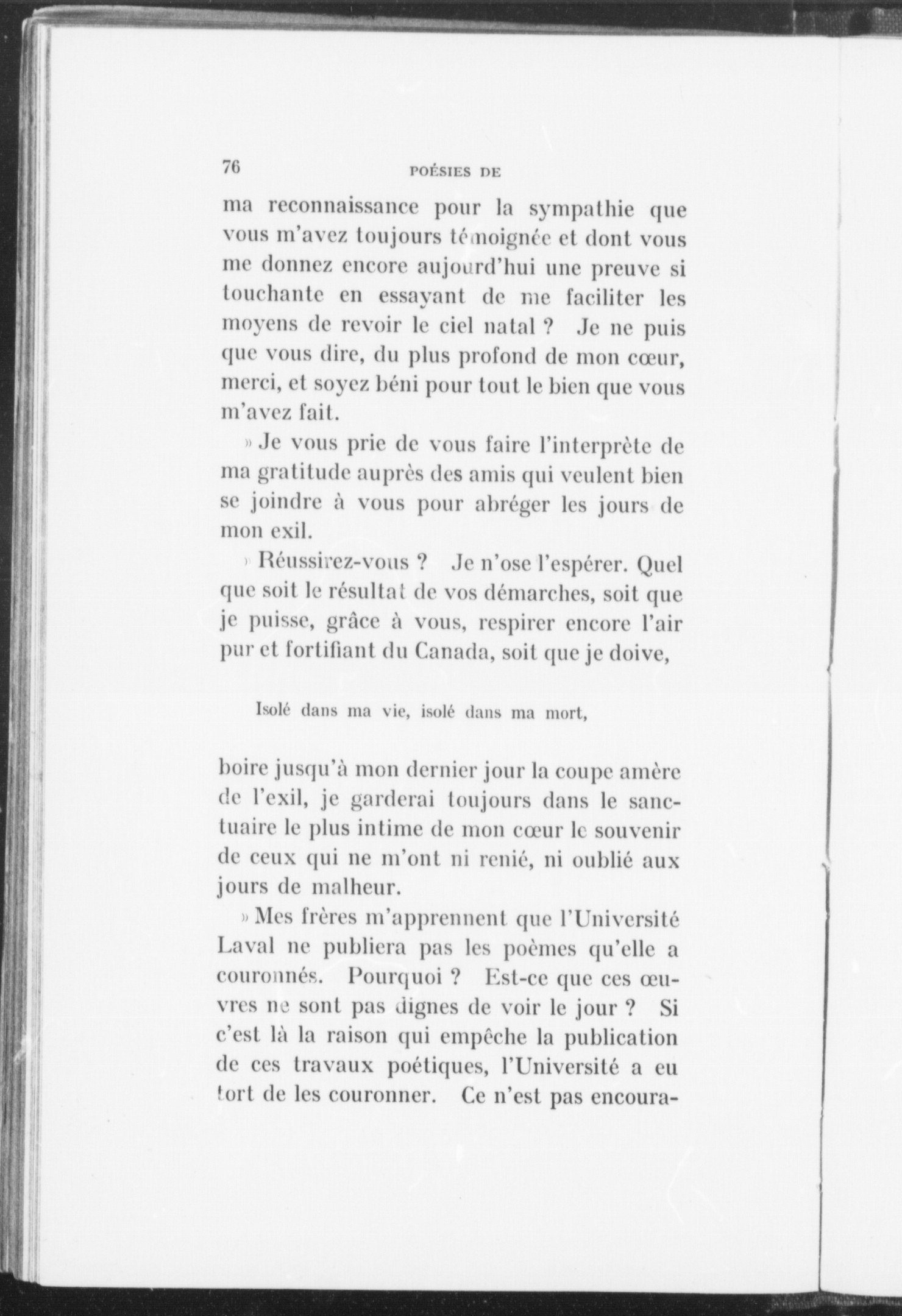 76 POÉSIES DE

ma reconnaissance pour la sympathie que vous m'avez toujours témoignée et dont vous me donnez encore aujourd'hui une preuve si touchante en essayant de me faciliter les moyens de revoir le ciel natal ? Je ne puis que vous dire, du plus profond de mon cœur, merci, et soyez béni pour tout le bien que vous m'avez fait.

» Je vous prie de vous faire l'interprète de ma gratitude auprès des amis qui veulent bien se joindre à vous pour abréger les jours de mon exil.

» Réussirez-vous ? Je n'ose l'espérer. Quel que soit le résultat de vos démarches, soit que je puisse, grâce à vous, respirer encore l'air pur et fortifiant du Canada, soit que je doive,

Isolé dans ma vie, isolé dans ma mort,

boire jusqu'à mon dernier jour la coupe amère de l'exil, je garderai toujours dans le sanctuaire le plus intime de mon cœur le souvenir de ceux qui ne m'ont ni renié, ni oublié aux jours de malheur.

» Mes frères m'apprennent que l'Université Laval ne publiera pas les poèmes qu'elle a couronnés. Pourquoi ? Est-ce que ces œuvres ne sont pas dignes de voir le jour ? Si c'est là la raison qui empêche la publication de ces travaux poétiques, l'Université a eu tort de les couronner. Ce n'est pas encoura-